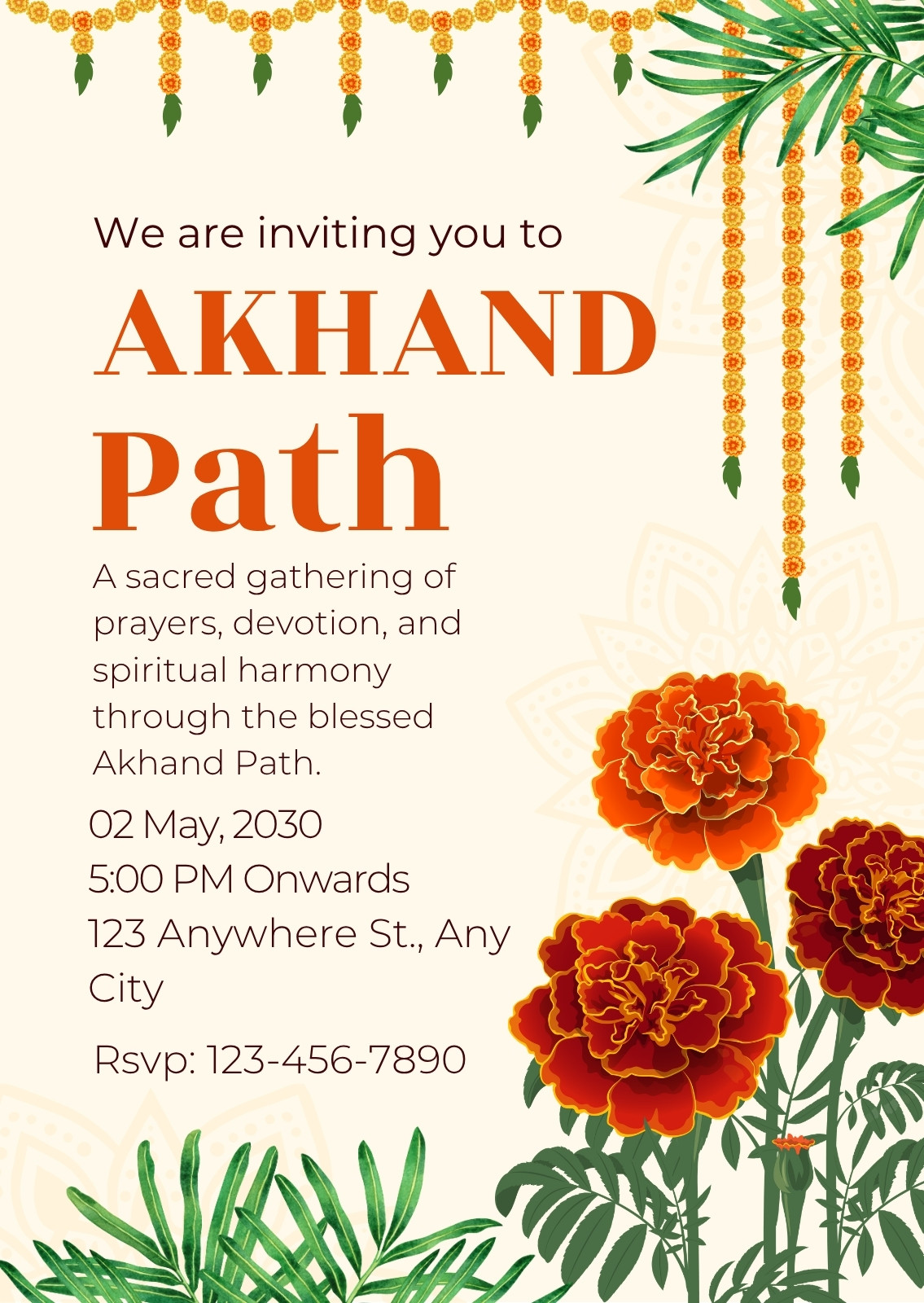 We are inviting you to

AKHAND

Path

A sacred gathering of prayers, devotion, and spiritual harmony through the blessed Akhand Path.

02 May, 2030
5:00 PM Onwards
123 Anywhere St., Any City

Rsvp: 123-456-7890